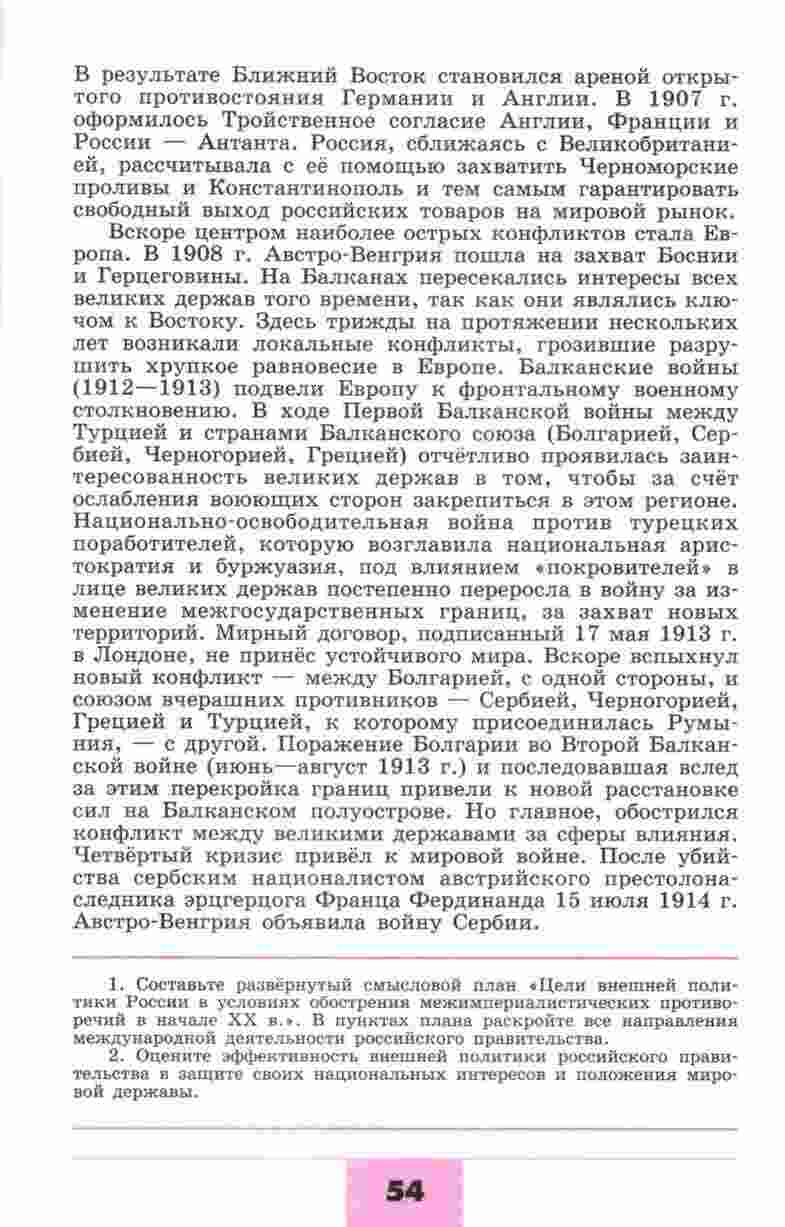 В результате Ближний Восток становился ареной открытого противостояния Германии и Англии. В 1907 г. оформилось Тройственное согласие Англии, Франции и России — Антанта. Россия, сближаясь с Великобританией, рассчитывала с её помощью захватить Черноморские проливы и Константинополь и тем самым гарантировать свободный выход российских товаров на мировой рынок.

Вскоре центром наиболее острых конфликтов стала Европа. В 1908 г. Австро-Венгрия пошла на захват Боснии и Герцеговины. На Балканах пересекались интересы всех великих держав того времени, так как они являлись ключом к Востоку. Здесь трижды на протяжении нескольких лет возникали локальные конфликты, грозившие разрушить хрупкое равновесие в Европе. Балканские войны (1912—1913) подвели Европу к фронтальному военному столкновению. В ходе Первой Балканской войны между Турцией и странами Балканского союза (Болгарией, Сербией, Черногорией, Грецией) отчётливо проявилась заинтересованность великих держав в том, чтобы за счёт ослабления воюющих сторон закрепиться в этом регионе. Национально-освободительная война против турецких поработителей, которую возглавила национальная аристократия и буржуазия, под влиянием «покровителей» в лице великих держав постепенно переросла в войну за изменение межгосударственных границ, за захват новых территорий. Мирный договор, подписанный 17 мая 1913 г. в Лондоне, не принёс устойчивого мира. Вскоре вспыхнул новый конфликт — между Болгарией, с одной стороны, и союзом вчерашних противников — Сербией, Черногорией, Грецией и Турцией, к которому присоединилась Румыния, — с другой. Поражение Болгарии во Второй Балканской войне (июнь—август 1913 г.) и последовавшая вслед за этим перекройка границ привели к новой расстановке сил на Балканском полуострове. Но главное, обострился конфликт между великими державами за сферы влияния. Четвёртый кризис привёл к мировой войне. После убийства сербским националистом австрийского престолонаследника эрцгерцога Франца Фердинанда 15 июля 1914 г. Австро-Венгрия объявила войну Сербии.

1. Составьте развёрнутый смысловой план «Цели внешней политики России в условиях обострения межимпериалистических противоречий в начале XX в.». В пунктах плана раскройте все направления международной деятельности российского правительства.

2. Оцените эффективность внешней политики российского правительства в защите своих национальных интересов и положения мировой державы.

54